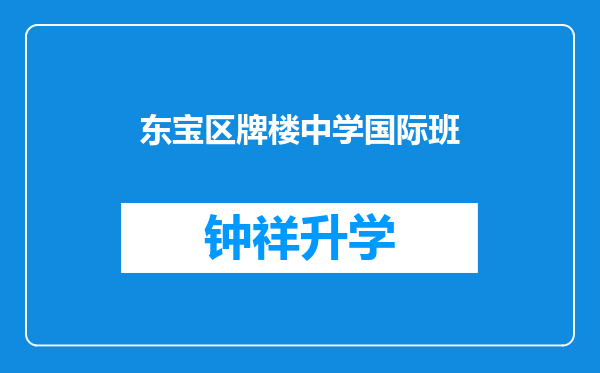 东宝区牌楼中学国际班

钟祥升学